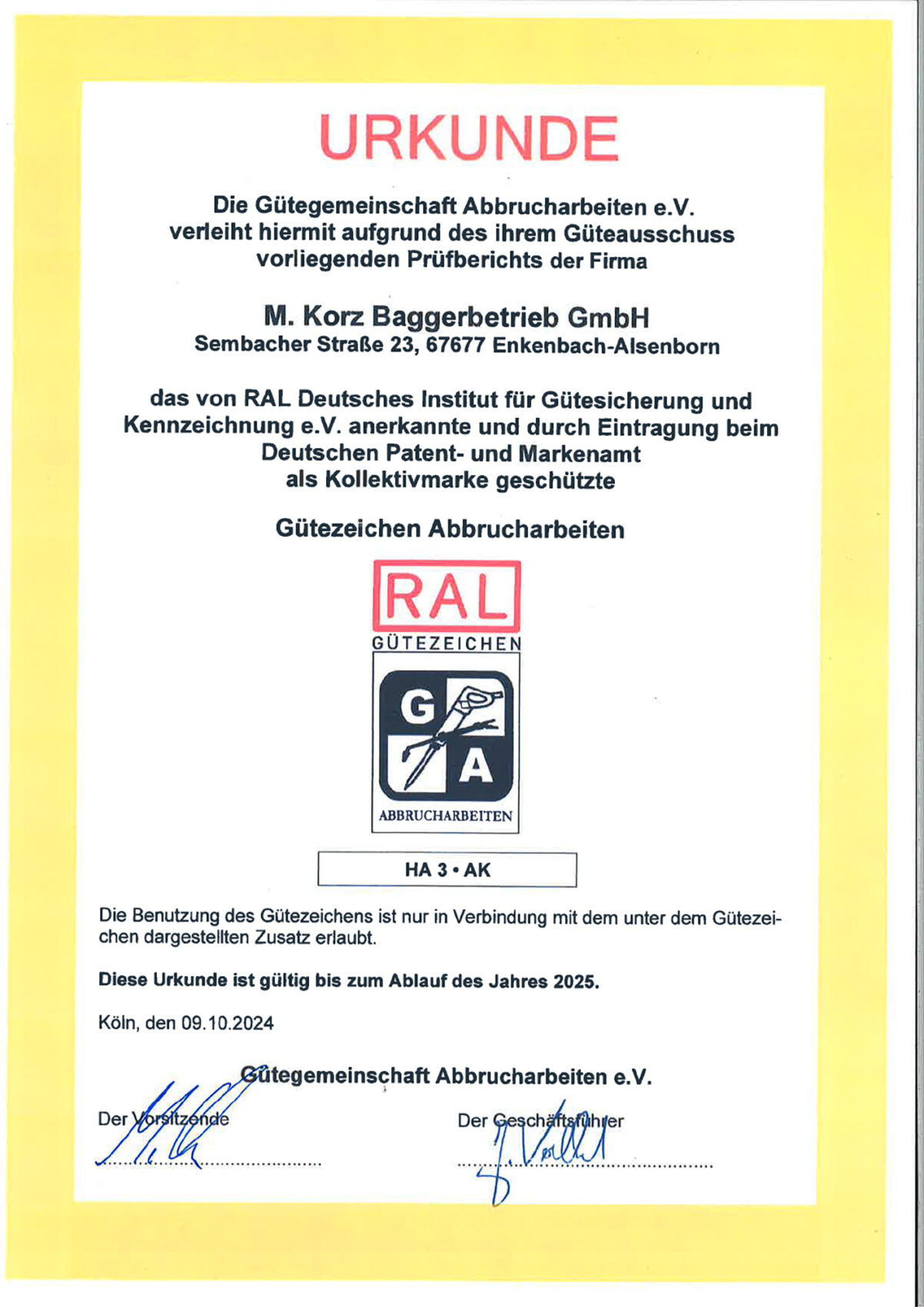 URKUNDE

Die Gütegemeinschaft Abbrucharbeiten e.V. verleiht hiermit aufgrund des ihrem Güteausschuss vorliegenden Prüfberichts der Firma

M. Korz Baggerbetrieb GmbH
Sembacher Straße 23, 67677 Enkenbach-Alsenborn

das von RAL Deutsches Institut für Gütesicherung und Kennzeichnung e.V. anerkannte und durch Eintragung beim Deutschen Patent- und Markenamt als Kollektivmarke geschützte

Gütezeichen Abbrucharbeiten

RAL
GÜTEZEICHEN
G
A
ABBRUCHARBEITEN

HA 3 • AK

Die Benutzung des Gütezeichens ist nur in Verbindung mit dem unter dem Gütezeichen dargestellten Zusatz erlaubt.

Diese Urkunde ist gültig bis zum Ablauf des Jahres 2025.

Köln, den 09.10.2024

Gütegemeinschaft Abbrucharbeiten e.V.

Der Vorsitzende

Der Geschäftsführer